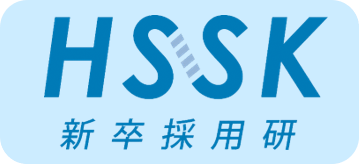 HSSK
新卒採用研